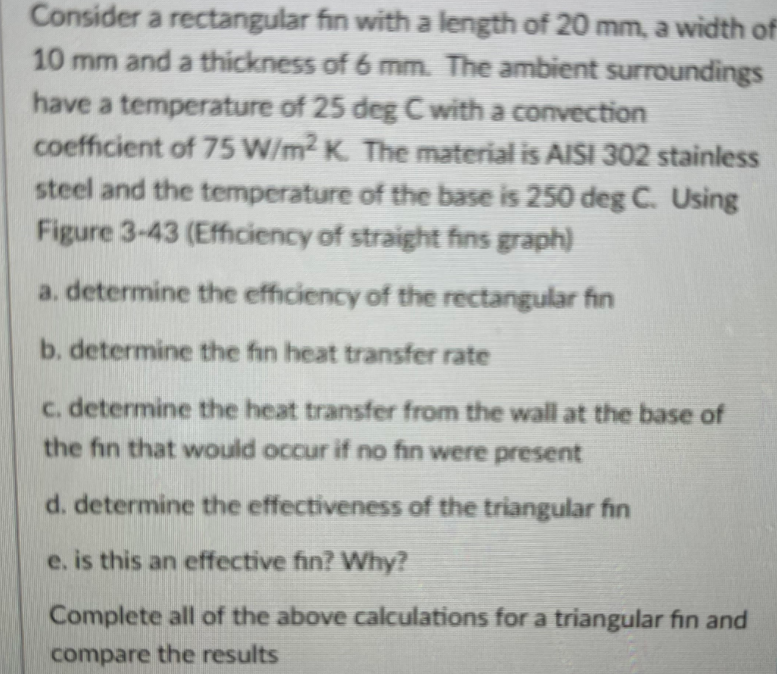 Consider a rectangular fin with a length of 20 mm, a width of 10 mm and a thickness of 6 mm. The ambient surroundings have a temperature of 25 deg C with a convection coefficient of 75 $W/m^2$ K. The material is AISI 302 stainless steel and the temperature of the base is 250 deg C. Using Figure 3-43 (Efficiency of straight fins graph)

a. determine the efficiency of the rectangular fin

b. determine the fin heat transfer rate

c. determine the heat transfer from the wall at the base of the fin that would occur if no fin were present

d. determine the effectiveness of the triangular fin

e. is this an effective fin? Why?

Complete all of the above calculations for a triangular fin and compare the results